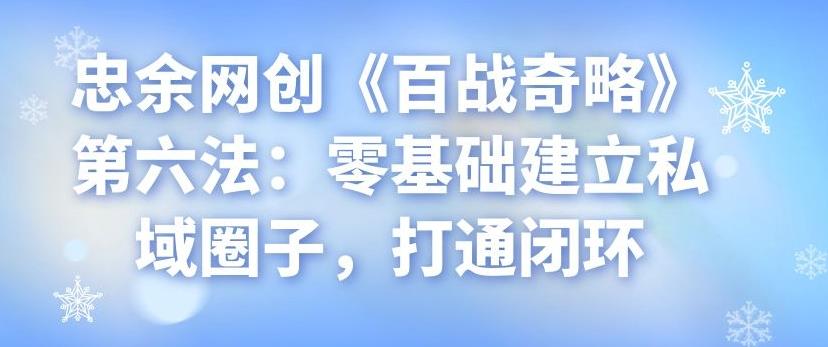 忠余网创《百战奇略》第六法：零基础建立私域圈子，打通闭环